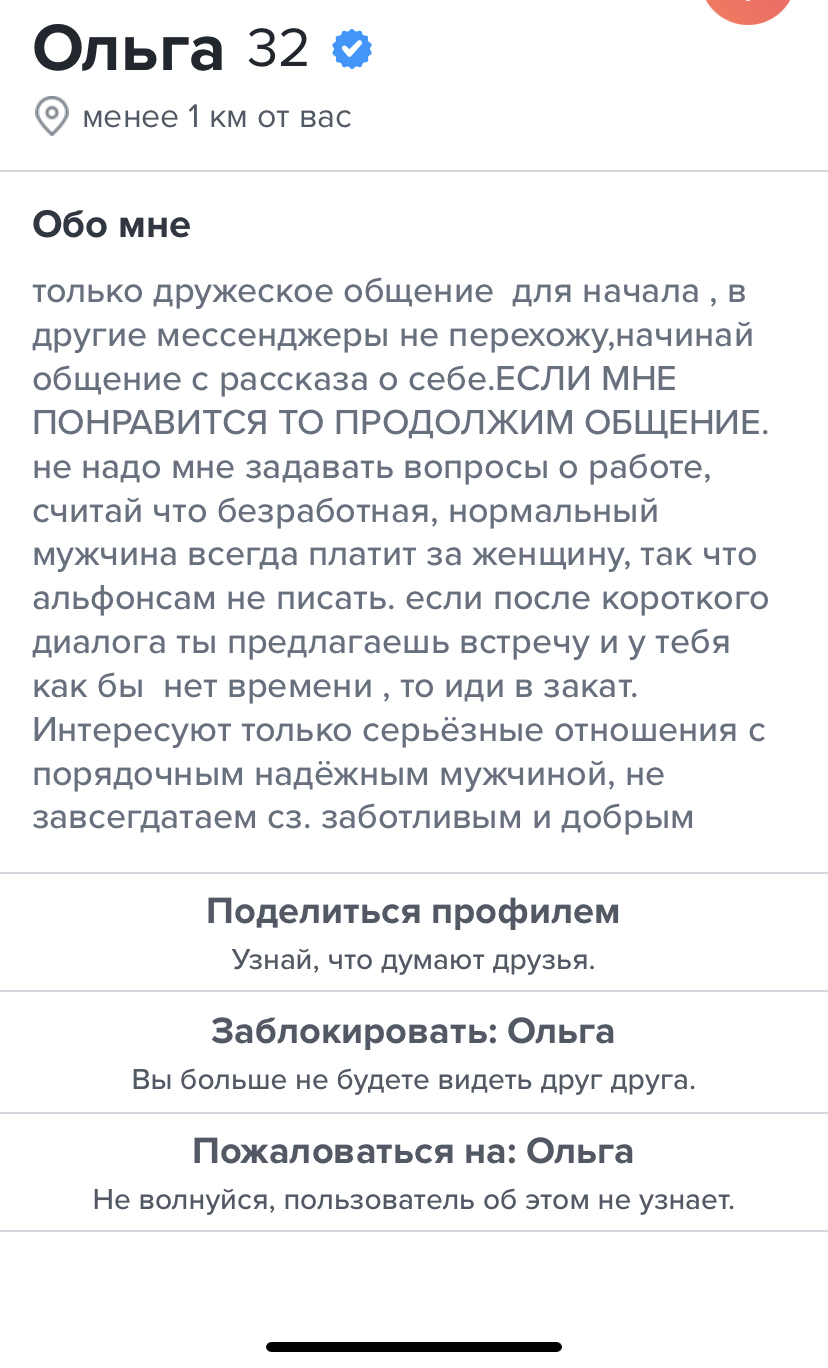 Ольга 32

менее 1 км от вас

Обо мне

только дружеское общение  для начала , в другие мессенджеры не перехожу,начинай общение с рассказа о себе.ЕСЛИ МНЕ ПОНРАВИТСЯ ТО ПРОДОЛЖИМ ОБЩЕНИЕ. не надо мне задавать вопросы о работе, считай что безработная, нормальный мужчина всегда платит за женщину, так что альфонсам не писать. если после короткого диалога ты предлагаешь встречу и у тебя как бы  нет времени , то иди в закат. Интересуют только серьёзные отношения с порядочным надёжным мужчиной, не завсегдатаем сз. заботливым и добрым

Поделиться профилем
Узнай, что думают друзья.

Заблокировать: Ольга
Вы больше не будете видеть друг друга.

Пожаловаться на: Ольга
Не волнуйся, пользователь об этом не узнает.